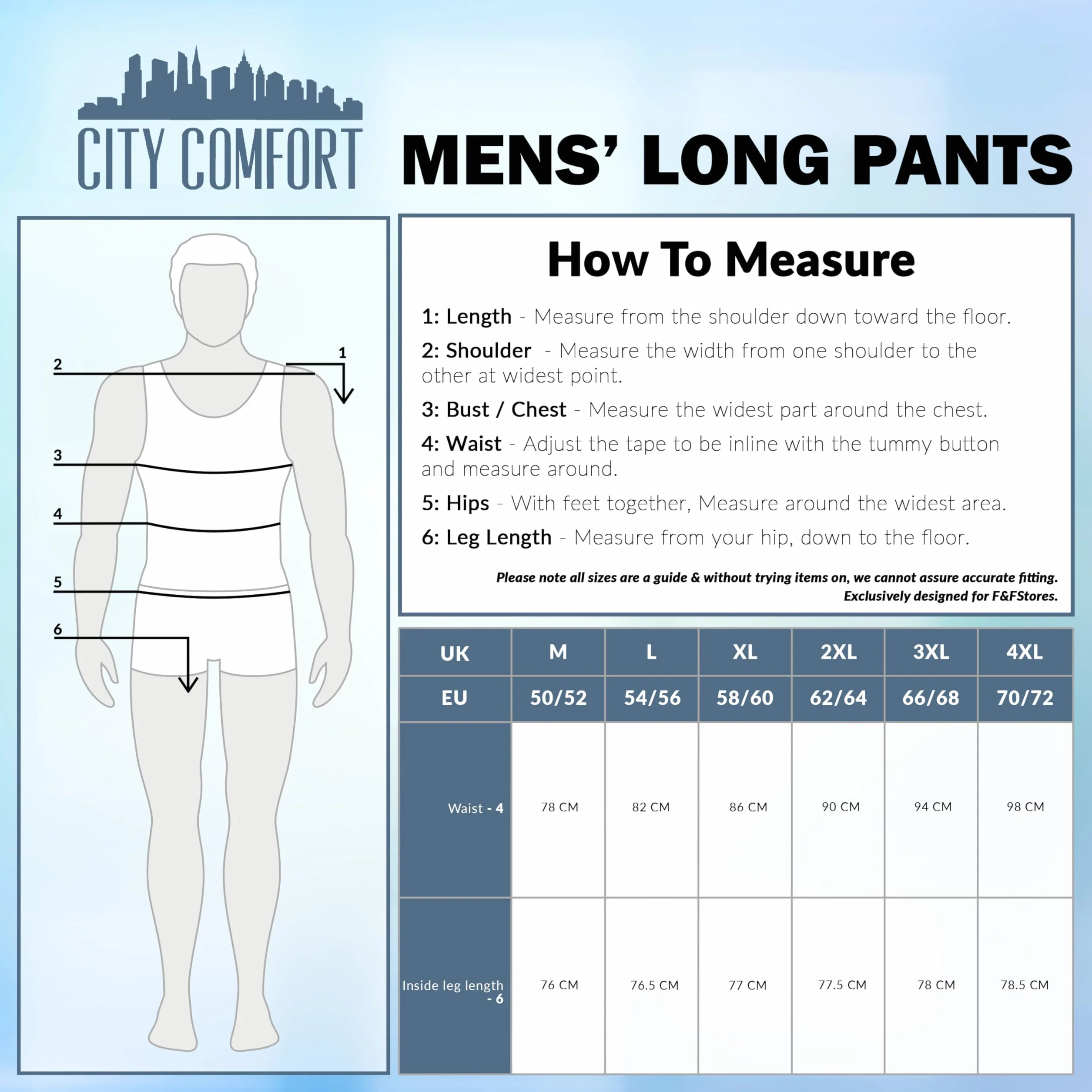 CITY COMFORT

MENS' LONG PANTS

2
1
3
4
5
6

How To Measure

1: Length - Measure from the shoulder down toward the floor.

2: Shoulder - Measure the width from one shoulder to the other at widest point.

3: Bust / Chest - Measure the widest part around the chest.

4: Waist - Adjust the tape to be inline with the tummy button and measure around.

5: Hips - With feet together, Measure around the widest area.

6: Leg Length - Measure from your hip, down to the floor.

Please note all sizes are a guide & without trying items on, we cannot assure accurate fitting.
Exclusively designed for F&FStores.

| UK | M | L | XL | 2XL | 3XL | 4XL |
|---|---|---|---|---|---|---|
| EU | 50/52 | 54/56 | 58/60 | 62/64 | 66/68 | 70/72 |
| Waist - 4 | 78 CM | 82 CM | 86 CM | 90 CM | 94 CM | 98 CM |
| Inside leg length - 6 | 76 CM | 76.5 CM | 77 CM | 77.5 CM | 78 CM | 78.5 CM |